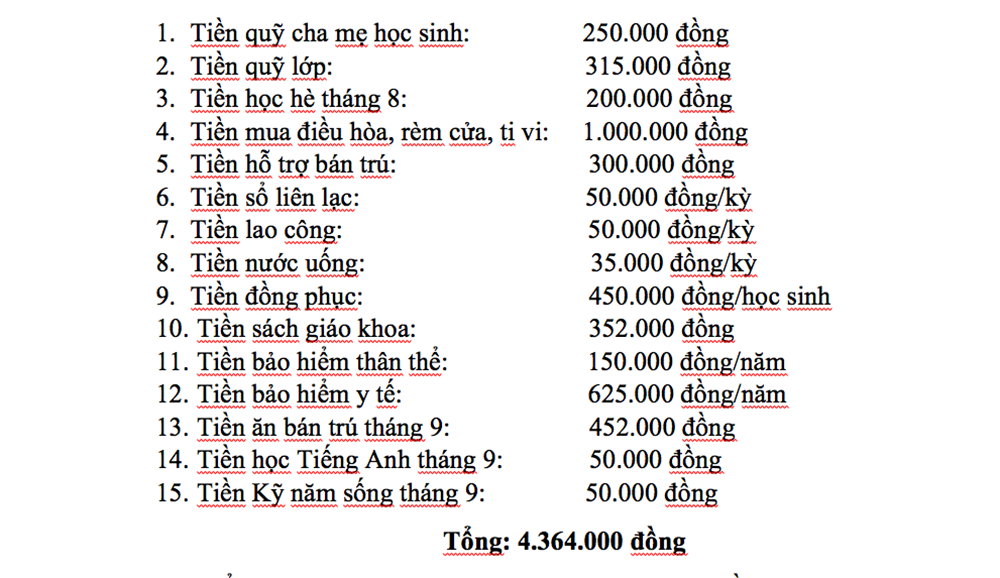 1. Tiền quỹ cha mẹ học sinh: 250.000 đồng
2. Tiền quỹ lớp: 315.000 đồng
3. Tiền học hè tháng 8: 200.000 đồng
4. Tiền mua điều hòa, rèm cửa, ti vi: 1.000.000 đồng
5. Tiền hỗ trợ bán trú: 300.000 đồng
6. Tiền sổ liên lạc: 50.000 đồng/kỳ
7. Tiền lao công: 50.000 đồng/kỳ
8. Tiền nước uống: 35.000 đồng/kỳ
9. Tiền đồng phục: 450.000 đồng/học sinh
10. Tiền sách giáo khoa: 352.000 đồng
11. Tiền bảo hiểm thân thể: 150.000 đồng/năm
12. Tiền bảo hiểm y tế: 625.000 đồng/năm
13. Tiền ăn bán trú tháng 9: 452.000 đồng
14. Tiền học Tiếng Anh tháng 9: 50.000 đồng
15. Tiền Kỹ năm sống tháng 9: 50.000 đồng

Tổng: 4.364.000 đồng